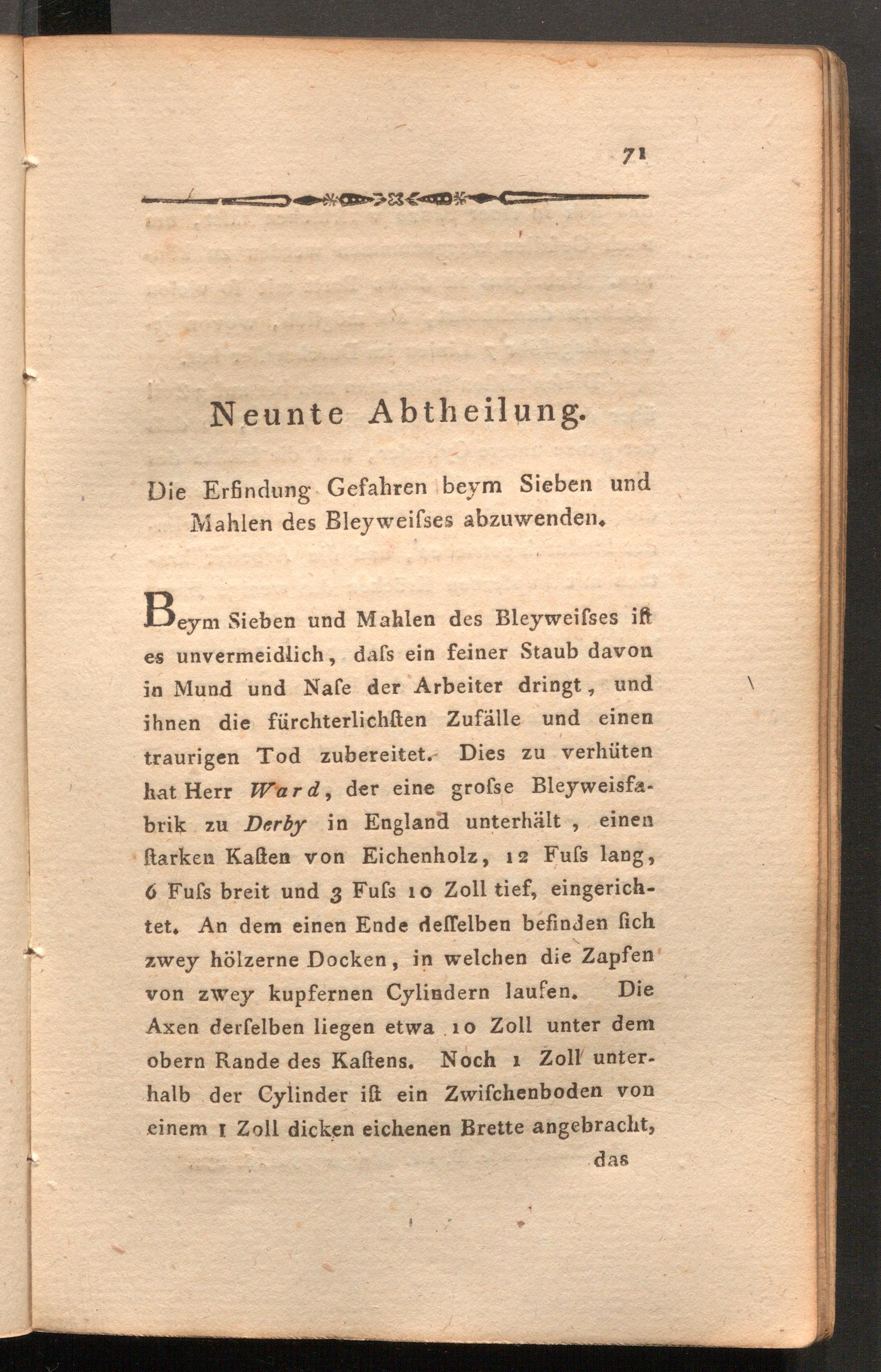 71

Neunte Abtheilung.

Die Erfindung Gefahren beym Sieben und Mahlen des Bleyweiſses abzuwenden.

Beym Sieben und Mahlen des Bleyweiſses iſt es unvermeidlich, daſs ein feiner Staub davon in Mund und Naſe der Arbeiter dringt, und ihnen die fürchterlichſten Zufälle und einen traurigen Tod zubereitet. Dies zu verhüten hat Herr Ward, der eine groſse Bleyweisfabrik zu Derby in England unterhält, einen ſtarken Kaſten von Eichenholz, 12 Fuſs lang, 6 Fuſs breit und 3 Fuſs 10 Zoll tief, eingerichtet. An dem einen Ende deſſelben befinden ſich zwey hölzerne Docken, in welchen die Zapfen von zwey kupfernen Cylindern laufen. Die Axen derſelben liegen etwa 10 Zoll unter dem obern Rande des Kaſtens. Noch 1 Zoll unterhalb der Cylinder iſt ein Zwiſchenboden von einem 1 Zoll dicken eichenen Brette angebracht,

das